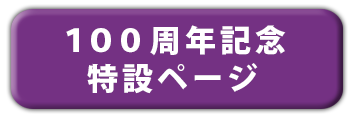 100周年記念
特設ページ